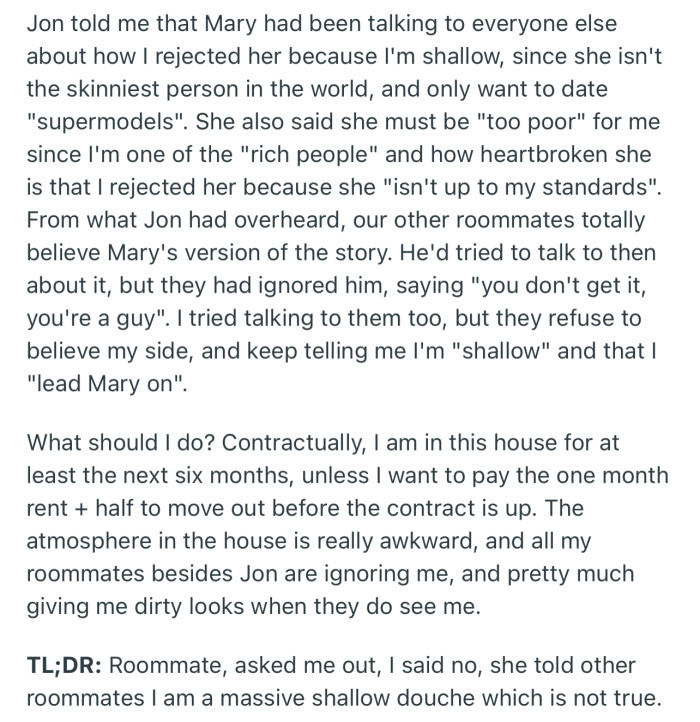 Jon told me that Mary had been talking to everyone else about how I rejected her because I'm shallow, since she isn't the skinniest person in the world, and only want to date "supermodels". She also said she must be "too poor" for me since I'm one of the "rich people" and how heartbroken she is that I rejected her because she "isn't up to my standards". From what Jon had overheard, our other roommates totally believe Mary's version of the story. He'd tried to talk to then about it, but they had ignored him, saying "you don't get it, you're a guy". I tried talking to them too, but they refuse to believe my side, and keep telling me I'm "shallow" and that I "lead Mary on".

What should I do? Contractually, I am in this house for at least the next six months, unless I want to pay the one month rent + half to move out before the contract is up. The atmosphere in the house is really awkward, and all my roommates besides Jon are ignoring me, and pretty much giving me dirty looks when they do see me.

TL;DR: Roommate, asked me out, I said no, she told other roommates I am a massive shallow douche which is not true.